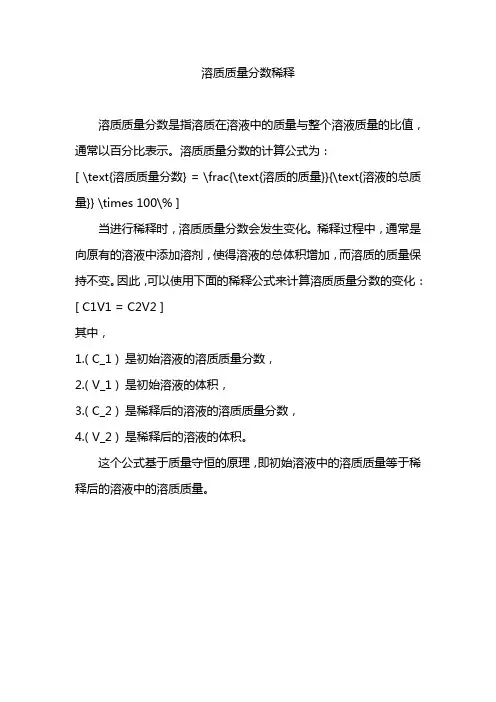 溶质质量分数稀释

溶质质量分数是指溶质在溶液中的质量与整个溶液质量的比值，通常以百分比表示。溶质质量分数的计算公式为：
[ \text{溶质质量分数} = \frac{\text{溶质的质量}}{\text{溶液的总质量}} \times 100\% ]

当进行稀释时，溶质质量分数会发生变化。稀释过程中，通常是向原有的溶液中添加溶剂，使得溶液的总体积增加，而溶质的质量保持不变。因此，可以使用下面的稀释公式来计算溶质质量分数的变化：
[ C1V1 = C2V2 ]
其中，
1.( C_1 ) 是初始溶液的溶质质量分数，
2.( V_1 ) 是初始溶液的体积，
3.( C_2 ) 是稀释后的溶液的溶质质量分数，
4.( V_2 ) 是稀释后的溶液的体积。

这个公式基于质量守恒的原理，即初始溶液中的溶质质量等于稀释后的溶液中的溶质质量。